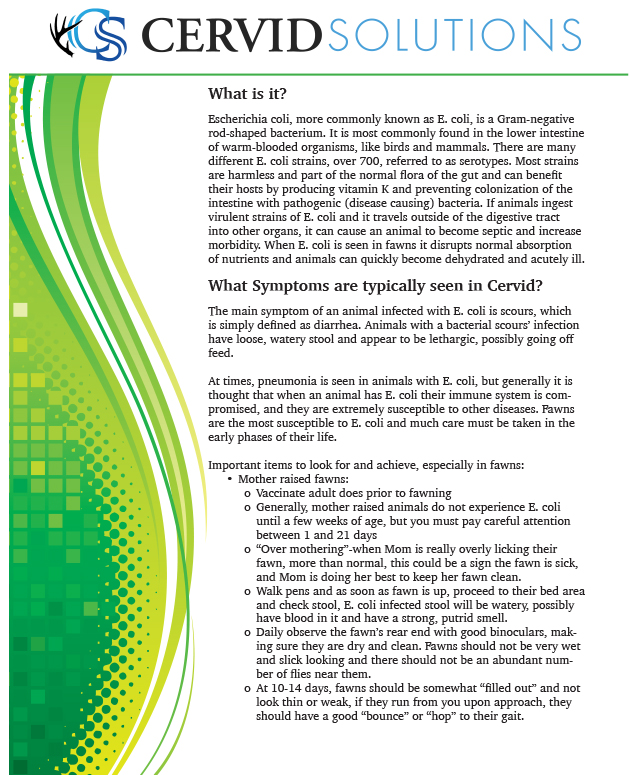 CS CERVID SOLUTIONS

What is it?

Escherichia coli, more commonly known as E. coli, is a Gram-negative rod-shaped bacterium. It is most commonly found in the lower intestine of warm-blooded organisms, like birds and mammals. There are many different E. coli strains, over 700, referred to as serotypes. Most strains are harmless and part of the normal flora of the gut and can benefit their hosts by producing vitamin K and preventing colonization of the intestine with pathogenic (disease causing) bacteria. If animals ingest virulent strains of E. coli and it travels outside of the digestive tract into other organs, it can cause an animal to become septic and increase morbidity. When E. coli is seen in fawns it disrupts normal absorption of nutrients and animals can quickly become dehydrated and acutely ill.

What Symptoms are typically seen in Cervid?

The main symptom of an animal infected with E. coli is scours, which is simply defined as diarrhea. Animals with a bacterial scours' infection have loose, watery stool and appear to be lethargic, possibly going off feed.

At times, pneumonia is seen in animals with E. coli, but generally it is thought that when an animal has E. coli their immune system is compromised, and they are extremely susceptible to other diseases. Fawns are the most susceptible to E. coli and much care must be taken in the early phases of their life.

Important items to look for and achieve, especially in fawns:
• Mother raised fawns:
o Vaccinate adult does prior to fawning
o Generally, mother raised animals do not experience E. coli until a few weeks of age, but you must pay careful attention between 1 and 21 days
o "Over mothering"-when Mom is really overly licking their fawn, more than normal, this could be a sign the fawn is sick, and Mom is doing her best to keep her fawn clean.
o Walk pens and as soon as fawn is up, proceed to their bed area and check stool, E. coli infected stool will be watery, possibly have blood in it and have a strong, putrid smell.
o Daily observe the fawn's rear end with good binoculars, making sure they are dry and clean. Fawns should not be very wet and slick looking and there should not be an abundant number of flies near them.
o At 10-14 days, fawns should be somewhat "filled out" and not look thin or weak, if they run from you upon approach, they should have a good "bounce" or "hop" to their gait.